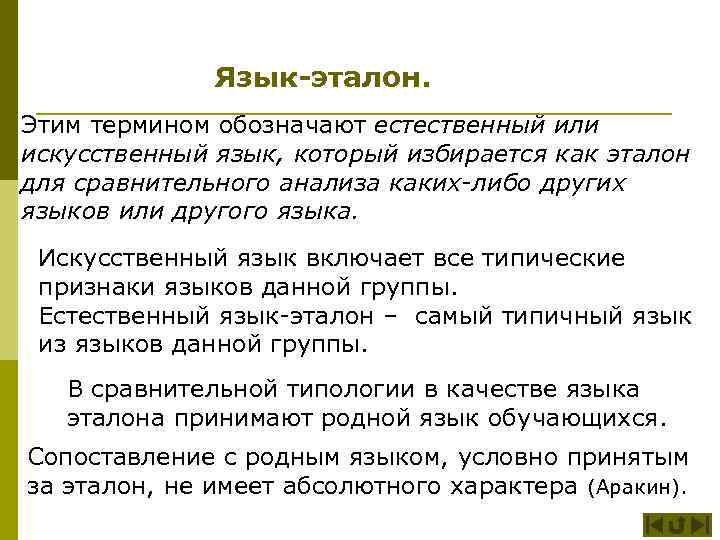 Язык-эталон.

Этим термином обозначают естественный или искусственный язык, который избирается как эталон для сравнительного анализа каких-либо других языков или другого языка.

Искусственный язык включает все типические признаки языков данной группы.
Естественный язык-эталон – самый типичный язык из языков данной группы.

В сравнительной типологии в качестве языка эталона принимают родной язык обучающихся.

Сопоставление с родным языком, условно принятым за эталон, не имеет абсолютного характера (Аракин).